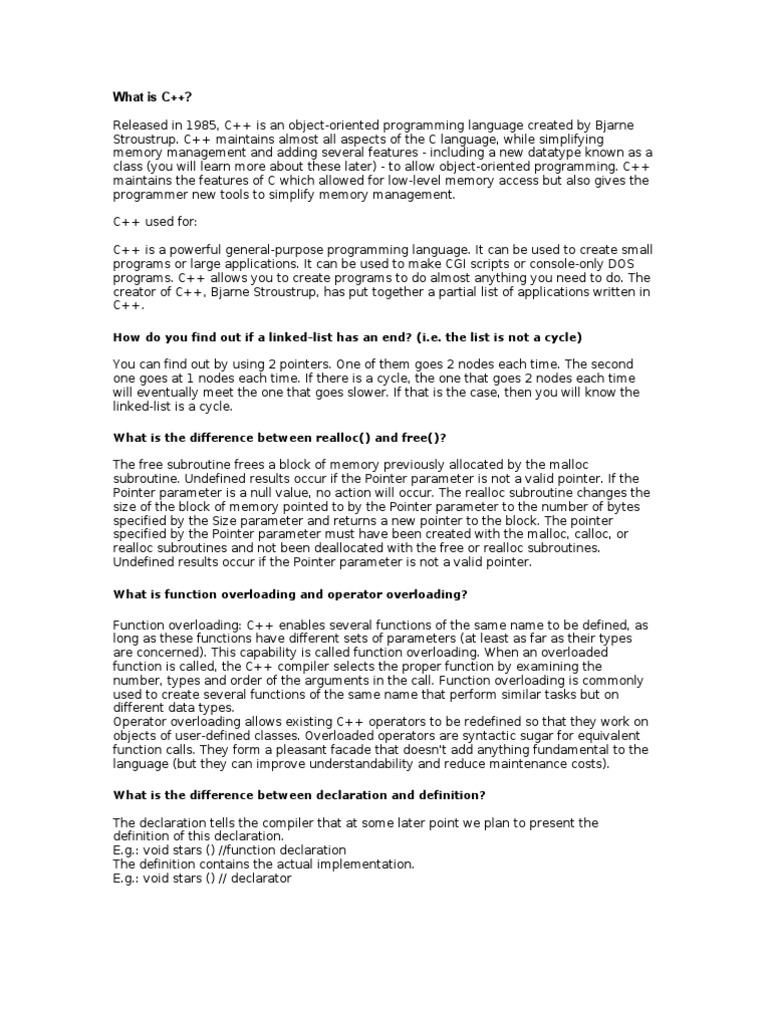 What is C++?

Released in 1985, C++ is an object-oriented programming language created by Bjarne Stroustrup. C++ maintains almost all aspects of the C language, while simplifying memory management and adding several features - including a new datatype known as a class (you will learn more about these later) - to allow object-oriented programming. C++ maintains the features of C which allowed for low-level memory access but also gives the programmer new tools to simplify memory management.

C++ used for:

C++ is a powerful general-purpose programming language. It can be used to create small programs or large applications. It can be used to make CGI scripts or console-only DOS programs. C++ allows you to create programs to do almost anything you need to do. The creator of C++, Bjarne Stroustrup, has put together a partial list of applications written in C++.

How do you find out if a linked-list has an end? (i.e. the list is not a cycle)

You can find out by using 2 pointers. One of them goes 2 nodes each time. The second one goes at 1 nodes each time. If there is a cycle, the one that goes 2 nodes each time will eventually meet the one that goes slower. If that is the case, then you will know the linked-list is a cycle.

What is the difference between realloc() and free()?

The free subroutine frees a block of memory previously allocated by the malloc subroutine. Undefined results occur if the Pointer parameter is not a valid pointer. If the Pointer parameter is a null value, no action will occur. The realloc subroutine changes the size of the block of memory pointed to by the Pointer parameter to the number of bytes specified by the Size parameter and returns a new pointer to the block. The pointer specified by the Pointer parameter must have been created with the malloc, calloc, or realloc subroutines and not been deallocated with the free or realloc subroutines. Undefined results occur if the Pointer parameter is not a valid pointer.

What is function overloading and operator overloading?

Function overloading: C++ enables several functions of the same name to be defined, as long as these functions have different sets of parameters (at least as far as their types are concerned). This capability is called function overloading. When an overloaded function is called, the C++ compiler selects the proper function by examining the number, types and order of the arguments in the call. Function overloading is commonly used to create several functions of the same name that perform similar tasks but on different data types.
Operator overloading allows existing C++ operators to be redefined so that they work on objects of user-defined classes. Overloaded operators are syntactic sugar for equivalent function calls. They form a pleasant facade that doesn't add anything fundamental to the language (but they can improve understandability and reduce maintenance costs).

What is the difference between declaration and definition?

The declaration tells the compiler that at some later point we plan to present the definition of this declaration.
E.g.: void stars () //function declaration
The definition contains the actual implementation.
E.g.: void stars () // declarator